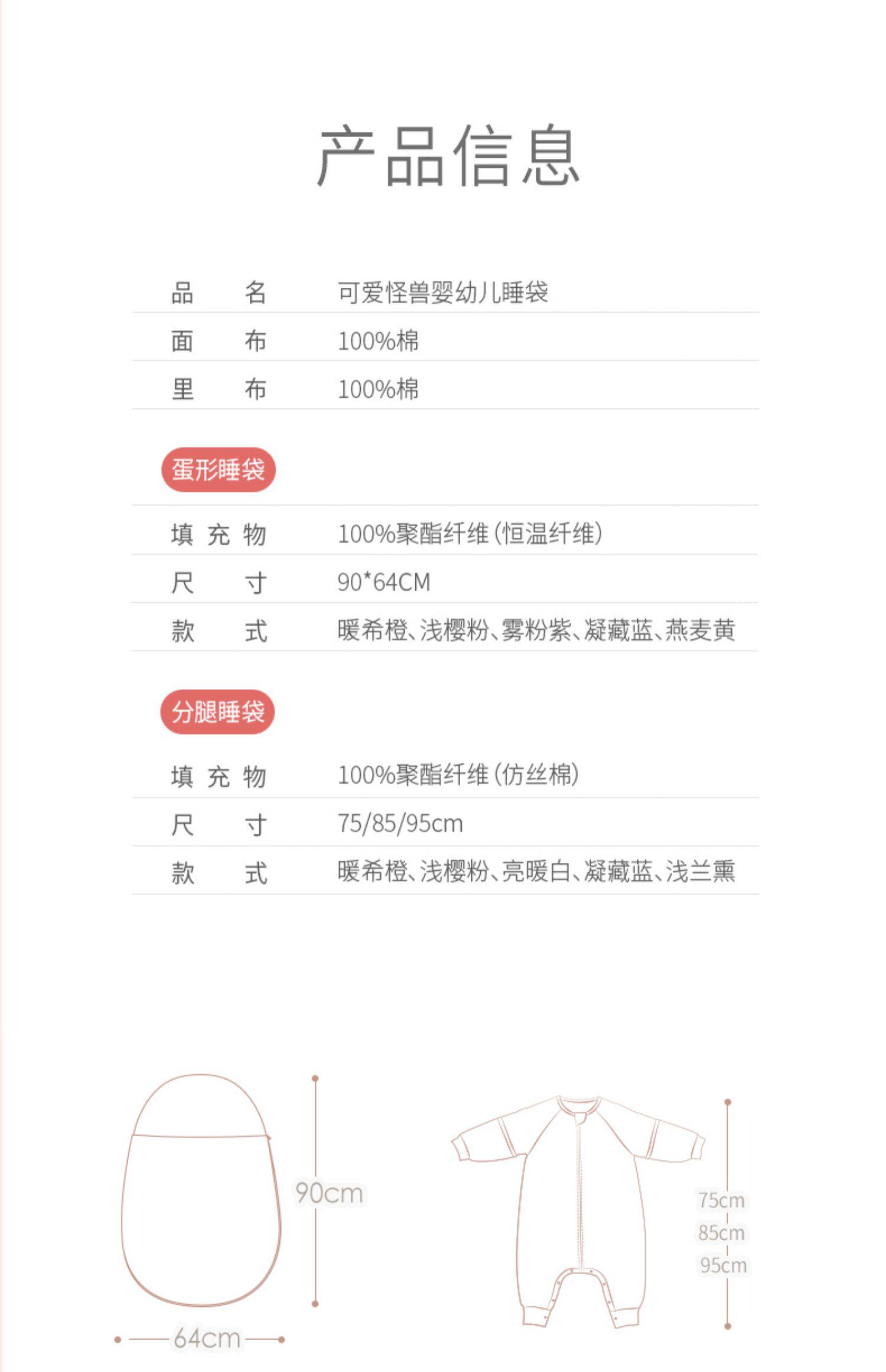 产品信息

| 品名 | 可爱怪兽婴幼儿睡袋 |
|---|---|
| 面布 | 100%棉 |
| 里布 | 100%棉 |

蛋形睡袋

| 填充物 | 100%聚酯纤维(恒温纤维) |
|---|---|
| 尺寸 | 90*64CM |
| 款式 | 暖希橙、浅樱粉、雾粉紫、凝藏蓝、燕麦黄 |

分腿睡袋

| 填充物 | 100%聚酯纤维(仿丝棉) |
|---|---|
| 尺寸 | 75/85/95cm |
| 款式 | 暖希橙、浅樱粉、亮暖白、凝藏蓝、浅兰熏 |

90cm
64cm
75cm
85cm
95cm